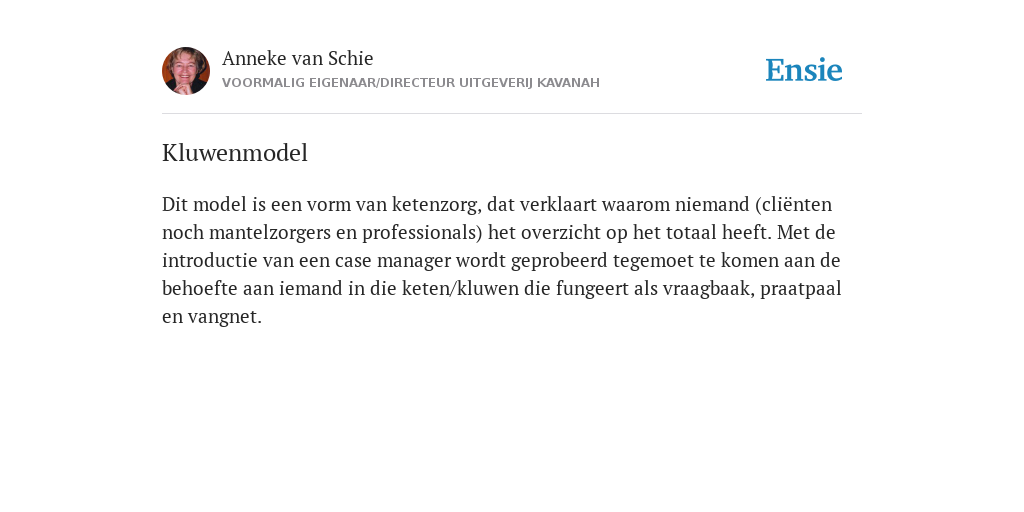 Anneke van Schie
VOORMALIG EIGENAAR/DIRECTEUR UITGEVERIJ KAVANAH

Ensie

Kluwenmodel

Dit model is een vorm van ketenzorg, dat verklaart waarom niemand (cliënten noch mantelzorgers en professionals) het overzicht op het totaal heeft. Met de introductie van een case manager wordt geprobeerd tegemoet te komen aan de behoefte aan iemand in die keten/kluwen die fungeert als vraagbaak, praatpaal en vangnet.